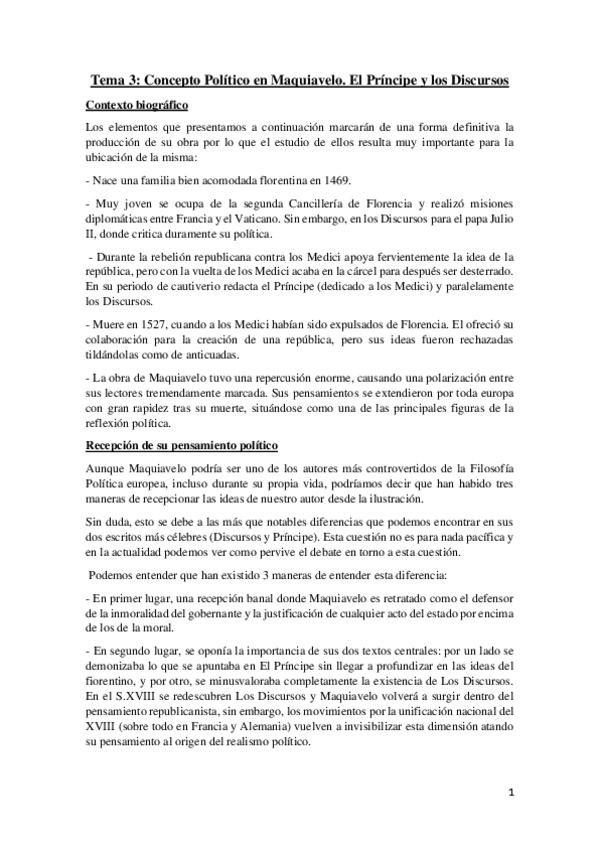 Tema 3: Concepto Político en Maquiavelo. El Príncipe y los Discursos

Contexto biográfico

Los elementos que presentamos a continuación marcarán de una forma definitiva la producción de su obra por lo que el estudio de ellos resulta muy importante para la ubicación de la misma:

- Nace una familia bien acomodada florentina en 1469.

- Muy joven se ocupa de la segunda Cancillería de Florencia y realizó misiones diplomáticas entre Francia y el Vaticano. Sin embargo, en los Discursos para el papa Julio II, donde critica duramente su política.

- Durante la rebelión republicana contra los Medici apoya fervientemente la idea de la república, pero con la vuelta de los Medici acaba en la cárcel para después ser desterrado. En su periodo de cautiverio redacta el Príncipe (dedicado a los Medici) y paralelamente los Discursos.

- Muere en 1527, cuando a los Medici habían sido expulsados de Florencia. El ofreció su colaboración para la creación de una república, pero sus ideas fueron rechazadas tildándolas como de anticuadas.

- La obra de Maquiavelo tuvo una repercusión enorme, causando una polarización entre sus lectores tremendamente marcada. Sus pensamientos se extendieron por toda europa con gran rapidez tras su muerte, situándose como una de las principales figuras de la reflexión política.

Recepción de su pensamiento político

Aunque Maquiavelo podría ser uno de los autores más controvertidos de la Filosofía Política europea, incluso durante su propia vida, podríamos decir que han habido tres maneras de recepcionar las ideas de nuestro autor desde la ilustración.

Sin duda, esto se debe a las más que notables diferencias que podemos encontrar en sus dos escritos más célebres (Discursos y Príncipe). Esta cuestión no es para nada pacífica y en la actualidad podemos ver como pervive el debate en torno a esta cuestión.

Podemos entender que han existido 3 maneras de entender esta diferencia:

- En primer lugar, una recepción banal donde Maquiavelo es retratado como el defensor de la inmoralidad del gobernante y la justificación de cualquier acto del estado por encima de los de la moral.

- En segundo lugar, se oponía la importancia de sus dos textos centrales: por un lado se demonizaba lo que se apuntaba en El Príncipe sin llegar a profundizar en las ideas del fiorentino, y por otro, se minusvaloraba completamente la existencia de Los Discursos. En el S.XVIII se redescubren Los Discursos y Maquiavelo volverá a surgir dentro del pensamiento republicanista, sin embargo, los movimientos por la unificación nacional del XVIII (sobre todo en Francia y Alemania) vuelven a invisibilizar esta dimensión atando su pensamiento al origen del realismo político.

1